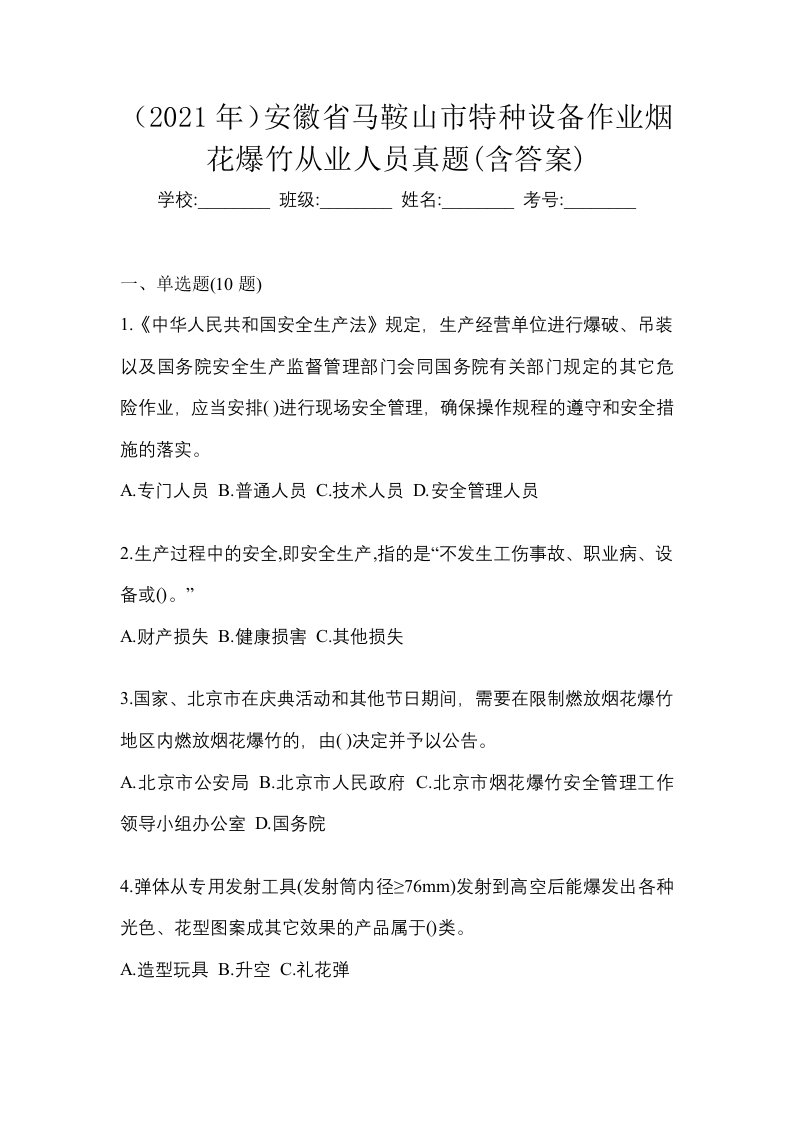 （2021 年）安徽省马鞍山市特种设备作业烟花爆竹从业人员真题(含答案)

学校:________ 班级:________ 姓名:________ 考号:________

一、单选题(10 题)

1.《中华人民共和国安全生产法》规定，生产经营单位进行爆破、吊装以及国务院安全生产监督管理部门会同国务院有关部门规定的其它危险作业，应当安排( )进行现场安全管理，确保操作规程的遵守和安全措施的落实。

A.专门人员 B.普通人员 C.技术人员 D.安全管理人员

2.生产过程中的安全,即安全生产,指的是“不发生工伤事故、职业病、设备或()。”

A.财产损失 B.健康损害 C.其他损失

3.国家、北京市在庆典活动和其他节日期间，需要在限制燃放烟花爆竹地区内燃放烟花爆竹的，由( )决定并予以公告。

A.北京市公安局 B.北京市人民政府 C.北京市烟花爆竹安全管理工作领导小组办公室 D.国务院

4.弹体从专用发射工具(发射筒内径≥76mm)发射到高空后能爆发出各种光色、花型图案成其它效果的产品属于()类。

A.造型玩具 B.升空 C.礼花弹